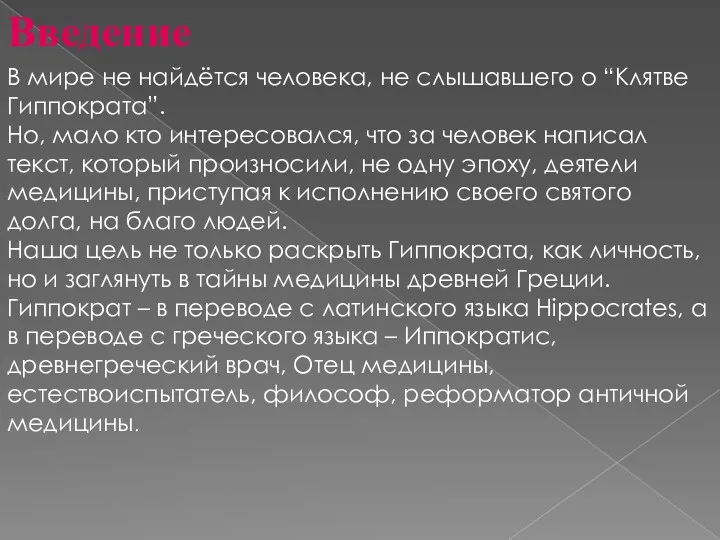 Введение

В мире не найдётся человека, не слышавшего о “Клятве Гиппократа”.
Но, мало кто интересовался, что за человек написал текст, который произносили, не одну эпоху, деятели медицины, приступая к исполнению своего святого долга, на благо людей.
Наша цель не только раскрыть Гиппократа, как личность, но и заглянуть в тайны медицины древней Греции.
Гиппократ – в переводе с латинского языка Hippocrates, а в переводе с греческого языка – Иппократис, древнегреческий врач, Отец медицины, естествоиспытатель, философ, реформатор античной медицины.